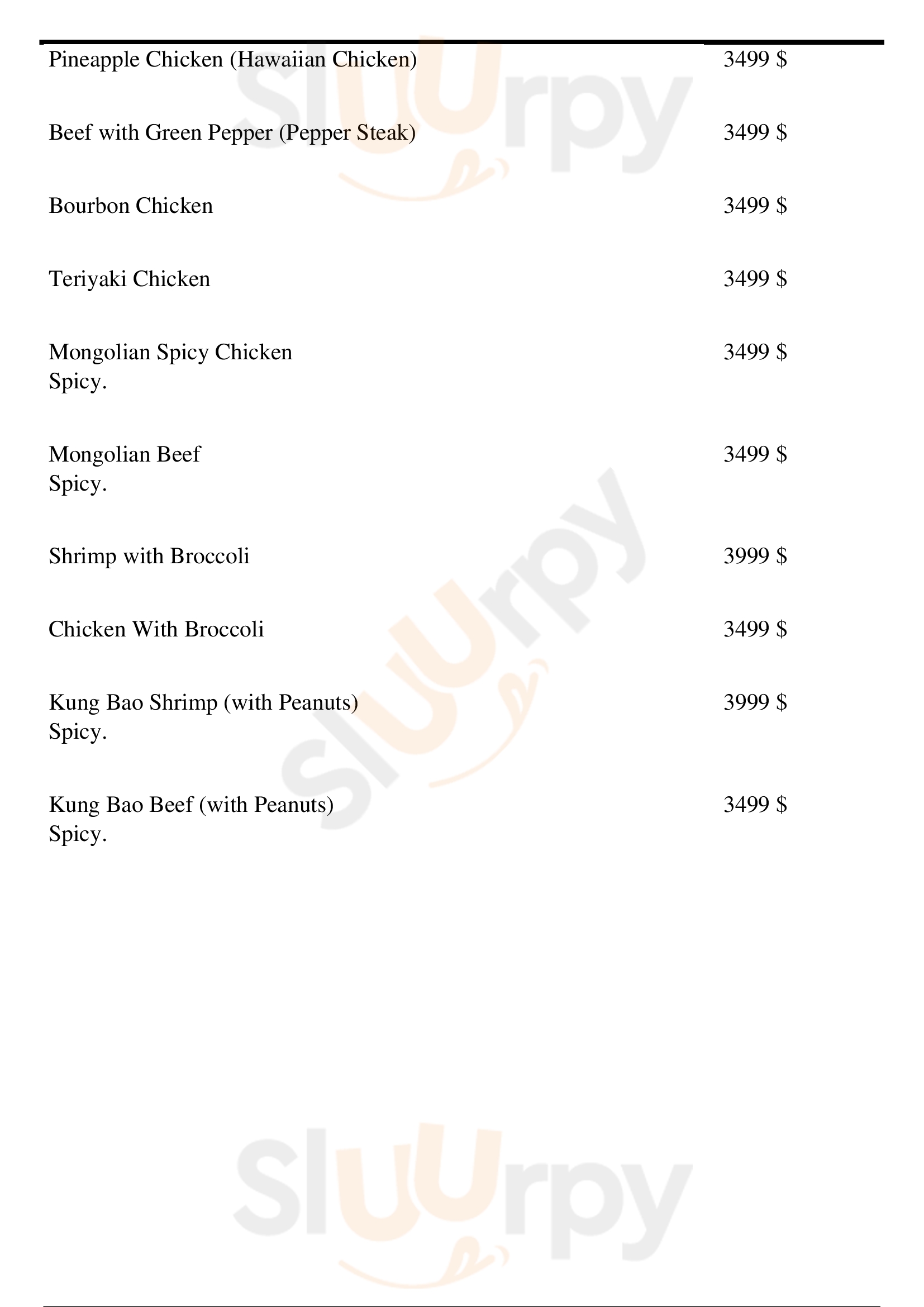 | | |
|---|---|
| Pineapple Chicken (Hawaiian Chicken) | 3499 $ |
| Beef with Green Pepper (Pepper Steak) | 3499 $ |
| Bourbon Chicken | 3499 $ |
| Teriyaki Chicken | 3499 $ |
| Mongolian Spicy Chicken Spicy. | 3499 $ |
| Mongolian Beef Spicy. | 3499 $ |
| Shrimp with Broccoli | 3999 $ |
| Chicken With Broccoli | 3499 $ |
| Kung Bao Shrimp (with Peanuts) Spicy. | 3999 $ |
| Kung Bao Beef (with Peanuts) Spicy. | 3499 $ |

Sluurpy
Sluurpy
Sluurpy